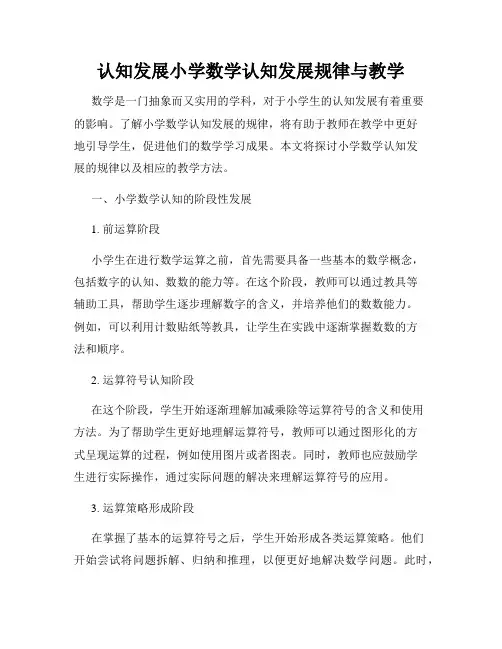 认知发展小学数学认知发展规律与教学

数学是一门抽象而又实用的学科，对于小学生的认知发展有着重要的影响。了解小学数学认知发展的规律，将有助于教师在教学中更好地引导学生，促进他们的数学学习成果。本文将探讨小学数学认知发展的规律以及相应的教学方法。

一、小学数学认知的阶段性发展

1. 前运算阶段

小学生在进行数学运算之前，首先需要具备一些基本的数学概念，包括数字的认知、数数的能力等。在这个阶段，教师可以通过教具等辅助工具，帮助学生逐步理解数字的含义，并培养他们的数数能力。例如，可以利用计数贴纸等教具，让学生在实践中逐渐掌握数数的方法和顺序。

2. 运算符号认知阶段

在这个阶段，学生开始逐渐理解加减乘除等运算符号的含义和使用方法。为了帮助学生更好地理解运算符号，教师可以通过图形化的方式呈现运算的过程，例如使用图片或者图表。同时，教师也应鼓励学生进行实际操作，通过实际问题的解决来理解运算符号的应用。

3. 运算策略形成阶段

在掌握了基本的运算符号之后，学生开始形成各类运算策略。他们开始尝试将问题拆解、归纳和推理，以便更好地解决数学问题。此时，